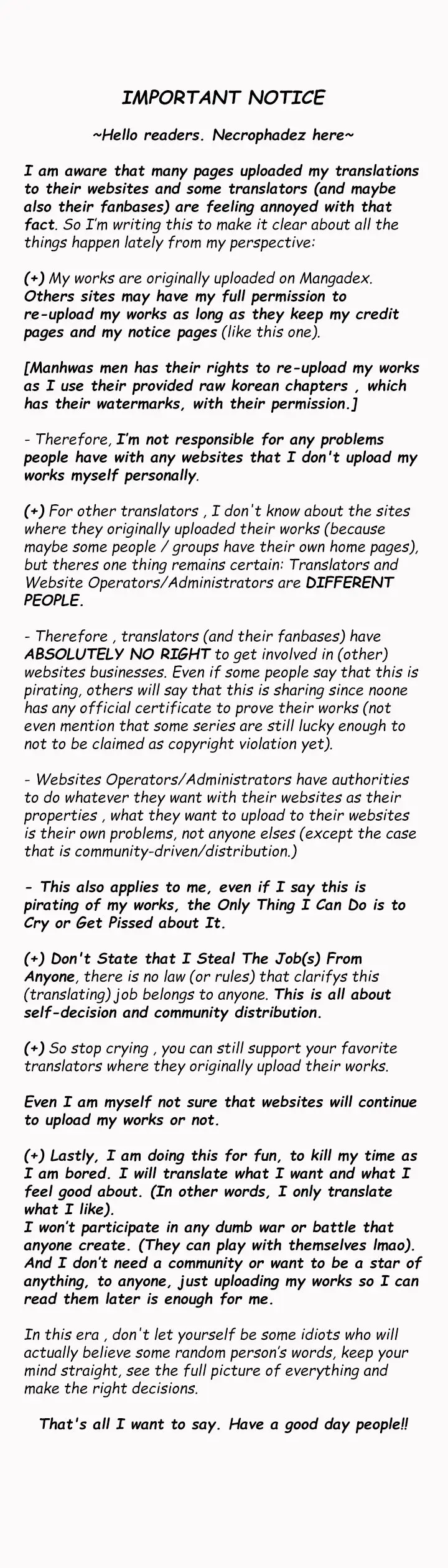 IMPORTANT NOTICE

~Hello readers. Necrophadez here~

I am aware that many pages uploaded my translations to their websites and some translators (and maybe also their fanbases) are feeling annoyed with that fact. So I'm writing this to make it clear about all the things happen lately from my perspective:

(+) My works are originally uploaded on Mangadex. Others sites may have my full permission to re-upload my works as long as they keep my credit pages and my notice pages (like this one).

[Manhwas men has their rights to re-upload my works as I use their provided raw korean chapters , which has their watermarks, with their permission.]

- Therefore, I'm not responsible for any problems people have with any websites that I don't upload my works myself personally.

(+) For other translators , I don't know about the sites where they originally uploaded their works (because maybe some people / groups have their own home pages), but theres one thing remains certain: Translators and Website Operators/Administrators are DIFFERENT PEOPLE.

- Therefore , translators (and their fanbases) have ABSOLUTELY NO RIGHT to get involved in (other) websites businesses. Even if some people say that this is pirating, others will say that this is sharing since noone has any official certificate to prove their works (not even mention that some series are still lucky enough to not to be claimed as copyright violation yet).

- Websites Operators/Administrators have authorities to do whatever they want with their websites as their properties , what they want to upload to their websites is their own problems, not anyone elses (except the case that is community-driven/distribution.)

- This also applies to me, even if I say this is pirating of my works, the Only Thing I Can Do is to Cry or Get Pissed about It.

(+) Don't State that I Steal The Job(s) From Anyone, there is no law (or rules) that clarifys this (translating) job belongs to anyone. This is all about self-decision and community distribution.

(+) So stop crying , you can still support your favorite translators where they originally upload their works.

Even I am myself not sure that websites will continue to upload my works or not.

(+) Lastly, I am doing this for fun, to kill my time as I am bored. I will translate what I want and what I feel good about. (In other words, I only translate what I like).
I won't participate in any dumb war or battle that anyone create. (They can play with themselves lmao).
And I don't need a community or want to be a star of anything, to anyone, just uploading my works so I can read them later is enough for me.

In this era , don't let yourself be some idiots who will actually believe some random person's words, keep your mind straight, see the full picture of everything and make the right decisions.

That's all I want to say. Have a good day people!!